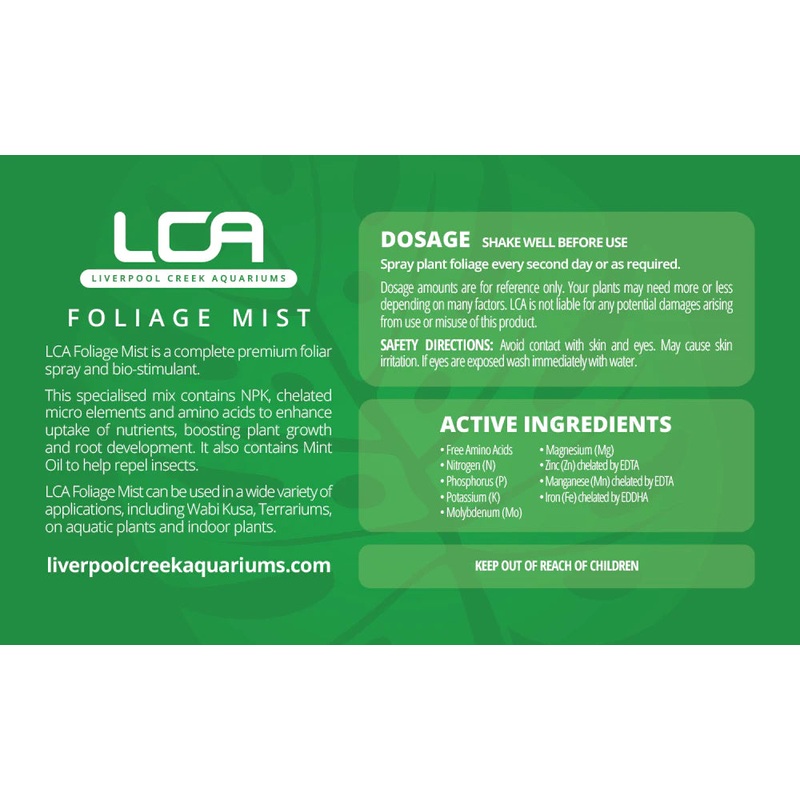 LCA
LIVERPOOL CREEK AQUARIUMS

FOLIAGE MIST

LCA Foliage Mist is a complete premium foliar spray and bio-stimulant.

This specialised mix contains NPK, chelated micro elements and amino acids to enhance uptake of nutrients, boosting plant growth and root development. It also contains Mint Oil to help repel insects.

LCA Foliage Mist can be used in a wide variety of applications, including Wabi Kusa, Terrariums, on aquatic plants and indoor plants.

liverpoolcreekaquariums.com

DOSAGE SHAKE WELL BEFORE USE

Spray plant foliage every second day or as required.

Dosage amounts are for reference only. Your plants may need more or less depending on many factors. LCA is not liable for any potential damages arising from use or misuse of this product.

SAFETY DIRECTIONS: Avoid contact with skin and eyes. May cause skin irritation. If eyes are exposed wash immediately with water.

ACTIVE INGREDIENTS

• Free Amino Acids
• Nitrogen (N)
• Phosphorus (P)
• Potassium (K)
• Molybdenum (Mo)

• Magnesium (Mg)
• Zinc (Zn) chelated by EDTA
• Manganese (Mn) chelated by EDTA
• Iron (Fe) chelated by EDDHA

KEEP OUT OF REACH OF CHILDREN